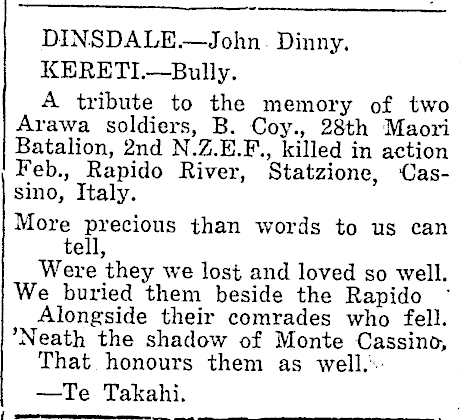 DINSDALE.—John Dinny.

KERETI.—Bully.

A tribute to the memory of two Arawa soldiers, B. Coy., 28th Maori Batalion, 2nd N.Z.E.F., killed in action Feb., Rapido River, Statzione, Cassino, Italy.

More precious than words to us can tell,
Were they we lost and loved so well.
We buried them beside the Rapido
Alongside their comrades who fell.
'Neath the shadow of Monte Cassino,
That honours them as well.

—Te Takahi.